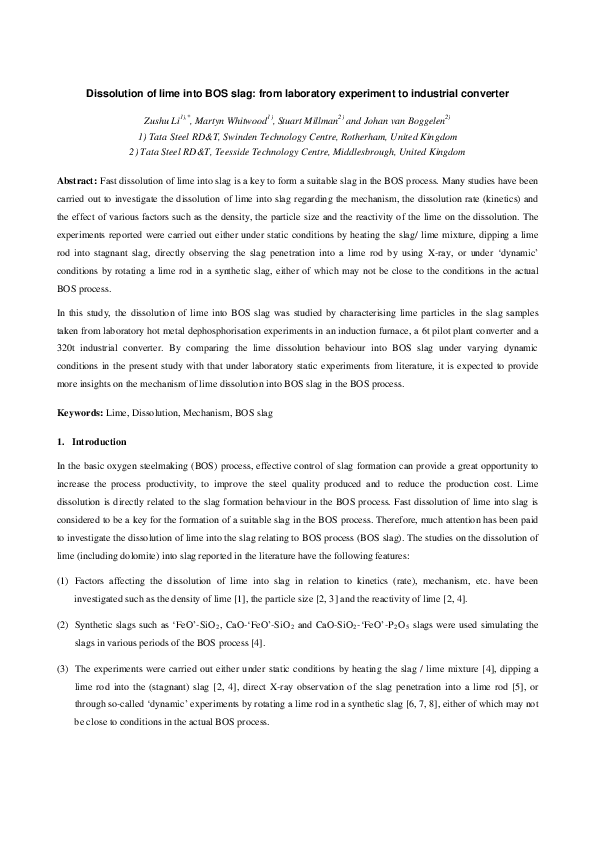 Dissolution of lime into BOS slag: from laboratory experiment to industrial converter

Zushu Li$^{1),*}$, Martyn Whitwood$^{1)}$, Stuart Millman$^{2)}$ and Johan van Boggelen$^{2)}$
1) Tata Steel RD&T, Swinden Technology Centre, Rotherham, United Kingdom
2) Tata Steel RD&T, Teesside Technology Centre, Middlesbrough, United Kingdom

Abstract: Fast dissolution of lime into slag is a key to form a suitable slag in the BOS process. Many studies have been carried out to investigate the dissolution of lime into slag regarding the mechanism, the dissolution rate (kinetics) and the effect of various factors such as the density, the particle size and the reactivity of the lime on the dissolution. The experiments reported were carried out either under static conditions by heating the slag/ lime mixture, dipping a lime rod into stagnant slag, directly observing the slag penetration into a lime rod by using X-ray, or under 'dynamic' conditions by rotating a lime rod in a synthetic slag, either of which may not be close to the conditions in the actual BOS process.

In this study, the dissolution of lime into BOS slag was studied by characterising lime particles in the slag samples taken from laboratory hot metal dephosphorisation experiments in an induction furnace, a 6t pilot plant converter and a 320t industrial converter. By comparing the lime dissolution behaviour into BOS slag under varying dynamic conditions in the present study with that under laboratory static experiments from literature, it is expected to provide more insights on the mechanism of lime dissolution into BOS slag in the BOS process.

Keywords: Lime, Dissolution, Mechanism, BOS slag

1. Introduction

In the basic oxygen steelmaking (BOS) process, effective control of slag formation can provide a great opportunity to increase the process productivity, to improve the steel quality produced and to reduce the production cost. Lime dissolution is directly related to the slag formation behaviour in the BOS process. Fast dissolution of lime into slag is considered to be a key for the formation of a suitable slag in the BOS process. Therefore, much attention has been paid to investigate the dissolution of lime into the slag relating to BOS process (BOS slag). The studies on the dissolution of lime (including dolomite) into slag reported in the literature have the following features:

(1) Factors affecting the dissolution of lime into slag in relation to kinetics (rate), mechanism, etc. have been investigated such as the density of lime [1], the particle size [2, 3] and the reactivity of lime [2, 4].

(2) Synthetic slags such as 'FeO'-$SiO_2$, CaO-'FeO'-$SiO_2$ and CaO-$SiO_2$-'FeO'-$P_2O_5$ slags were used simulating the slags in various periods of the BOS process [4].

(3) The experiments were carried out either under static conditions by heating the slag / lime mixture [4], dipping a lime rod into the (stagnant) slag [2, 4], direct X-ray observation of the slag penetration into a lime rod [5], or through so-called 'dynamic' experiments by rotating a lime rod in a synthetic slag [6, 7, 8], either of which may not be close to conditions in the actual BOS process.